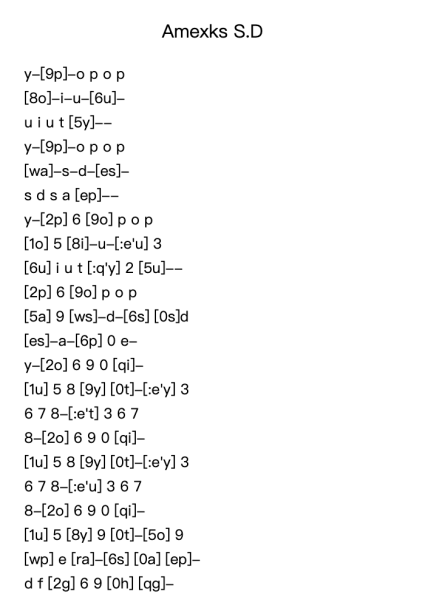 Amexks S.D

y–[9p]–o p o p
[8o]–i–u–[6u]–
u i u t [5y]––
y–[9p]–o p o p
[wa]–s–d–[es]–
s d s a [ep]––
y–[2p] 6 [9o] p o p
[1o] 5 [8i]–u–[:e'u] 3
[6u] i u t [:q'y] 2 [5u]––
[2p] 6 [9o] p o p
[5a] 9 [ws]–d–[6s] [0s]d
[es]–a–[6p] 0 e–
y–[2o] 6 9 0 [qi]–
[1u] 5 8 [9y] [0t]–[:e'y] 3
6 7 8–[:e't] 3 6 7
8–[2o] 6 9 0 [qi]–
[1u] 5 8 [9y] [0t]–[:e'y] 3
6 7 8–[:e'u] 3 6 7
8–[2o] 6 9 0 [qi]–
[1u] 5 [8y] 9 [0t]–[5o] 9
[wp] e [ra]–[6s] [0a] [ep]–
d f [2g] 6 9 [0h] [qg]–